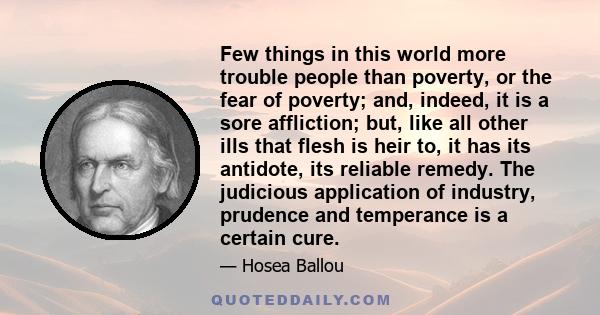 Few things in this world more trouble people than poverty, or the fear of poverty; and, indeed, it is a sore affliction; but, like all other ills that flesh is heir to, it has its antidote, its reliable remedy. The judicious application of industry, prudence and temperance is a certain cure.

— Hosea Ballou

QUOTEDDAILY.COM